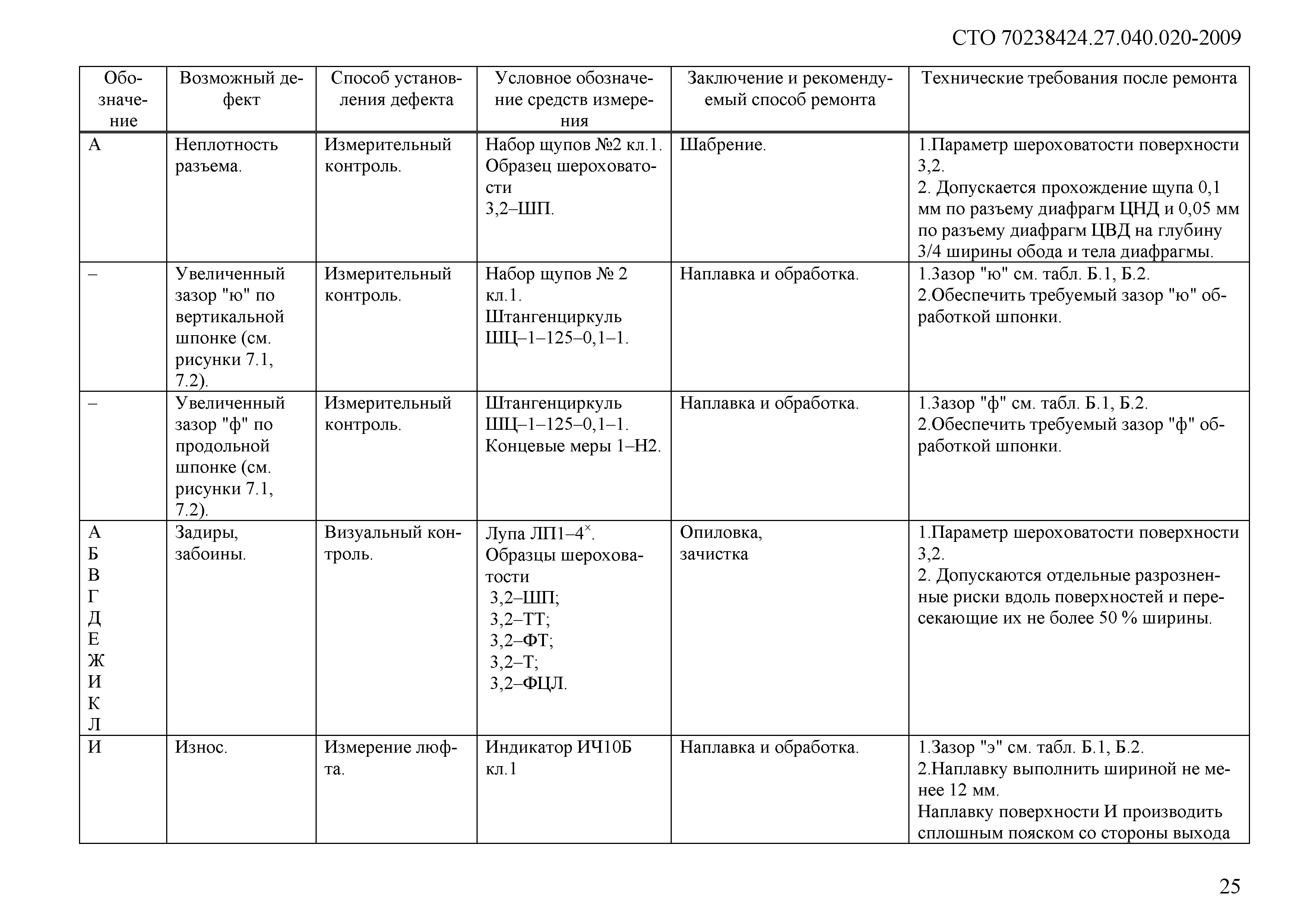 СТО 70238424.27.040.020-2009

| Обозначение | Возможный дефект | Способ установления дефекта | Условное обозначение средств измерения | Заключение и рекомендуемый способ ремонта | Технические требования после ремонта |
|---|---|---|---|---|---|
| А | Неплотность разъема. | Измерительный контроль. | Набор щупов №2 кл.1. Образец шероховатости 3,2–ШП. | Шабрение. | 1.Параметр шероховатости поверхности 3,2. 2. Допускается прохождение щупа 0,1 мм по разъему диафрагм ЦНД и 0,05 мм по разъему диафрагм ЦВД на глубину 3/4 ширины обода и тела диафрагмы. |
| – | Увеличенный зазор "ю" по вертикальной шпонке (см. рисунки 7.1, 7.2). | Измерительный контроль. | Набор щупов № 2 кл.1. Штангенциркуль ШЦ–1–125–0,1–1. | Наплавка и обработка. | 1.Зазор "ю" см. табл. Б.1, Б.2. 2.Обеспечить требуемый зазор "ю" обработкой шпонки. |
| – | Увеличенный зазор "ф" по продольной шпонке (см. рисунки 7.1, 7.2). | Измерительный контроль. | Штангенциркуль ШЦ–1–125–0,1–1. Концевые меры 1–Н2. | Наплавка и обработка. | 1.Зазор "ф" см. табл. Б.1, Б.2. 2.Обеспечить требуемый зазор "ф" обработкой шпонки. |
| А Б В Г Д Е Ж И К Л | Задиры, забоины. | Визуальный контроль. | Лупа ЛП1–4$^{\times}$. Образцы шероховатости 3,2–ШП; 3,2–ТТ; 3,2–ФТ; 3,2–Т; 3,2–ФЦЛ. | Опиловка, зачистка | 1.Параметр шероховатости поверхности 3,2. 2. Допускаются отдельные разрозненные риски вдоль поверхностей и пересекающие их не более 50 % ширины. |
| И | Износ. | Измерение люфта. | Индикатор ИЧ10Б кл.1 | Наплавка и обработка. | 1.Зазор "э" см. табл. Б.1, Б.2. 2.Наплавку выполнить шириной не менее 12 мм. Наплавку поверхности И производить сплошным пояском со стороны выхода |

25